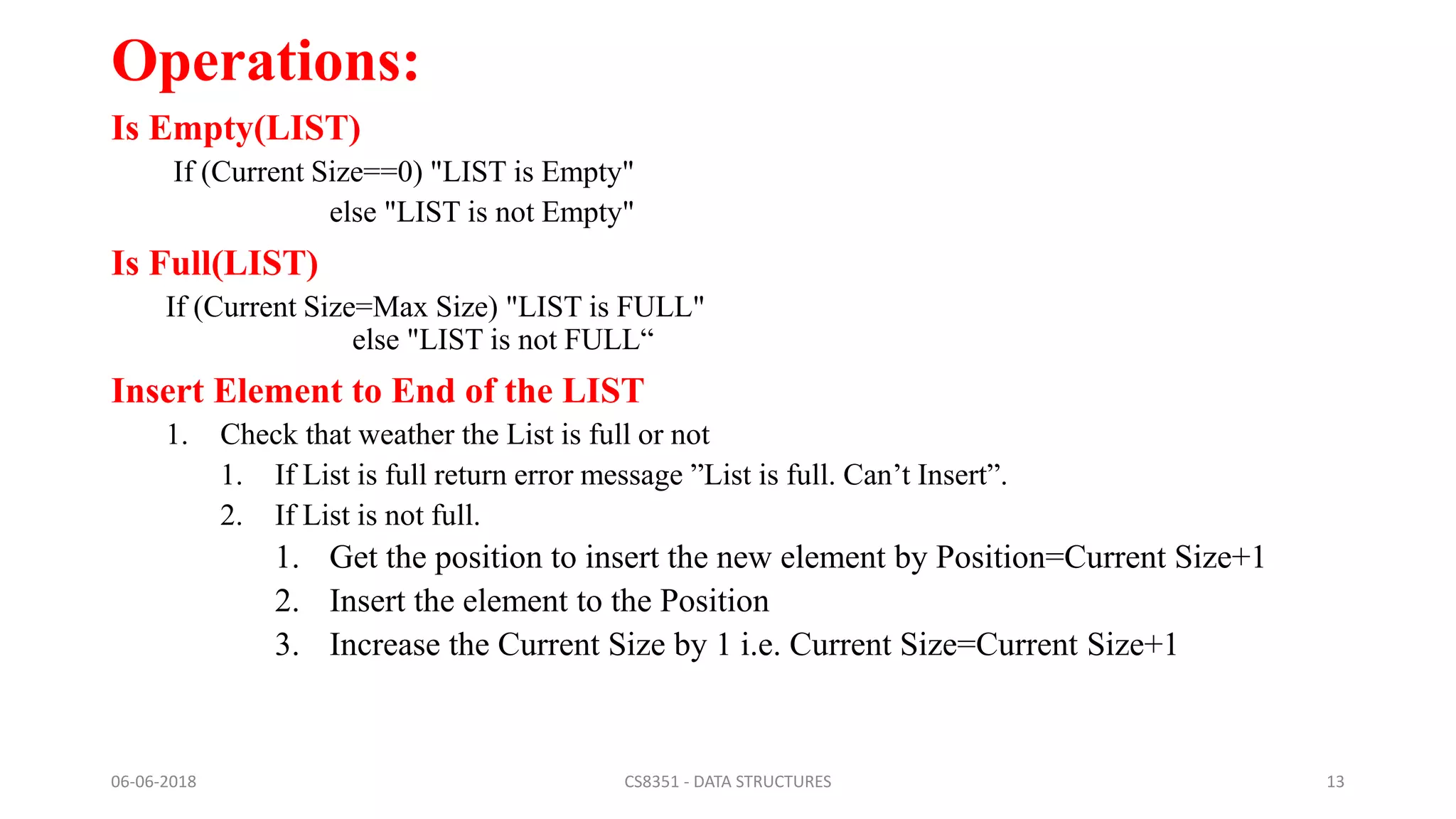 Operations:

Is Empty(LIST)

If (Current Size==0) "LIST is Empty"
else "LIST is not Empty"

Is Full(LIST)

If (Current Size=Max Size) "LIST is FULL"
else "LIST is not FULL“

Insert Element to End of the LIST

1. Check that weather the List is full or not
1. If List is full return error message ”List is full. Can’t Insert”.
2. If List is not full.
1. Get the position to insert the new element by Position=Current Size+1
2. Insert the element to the Position
3. Increase the Current Size by 1 i.e. Current Size=Current Size+1

06-06-2018

CS8351 - DATA STRUCTURES

13